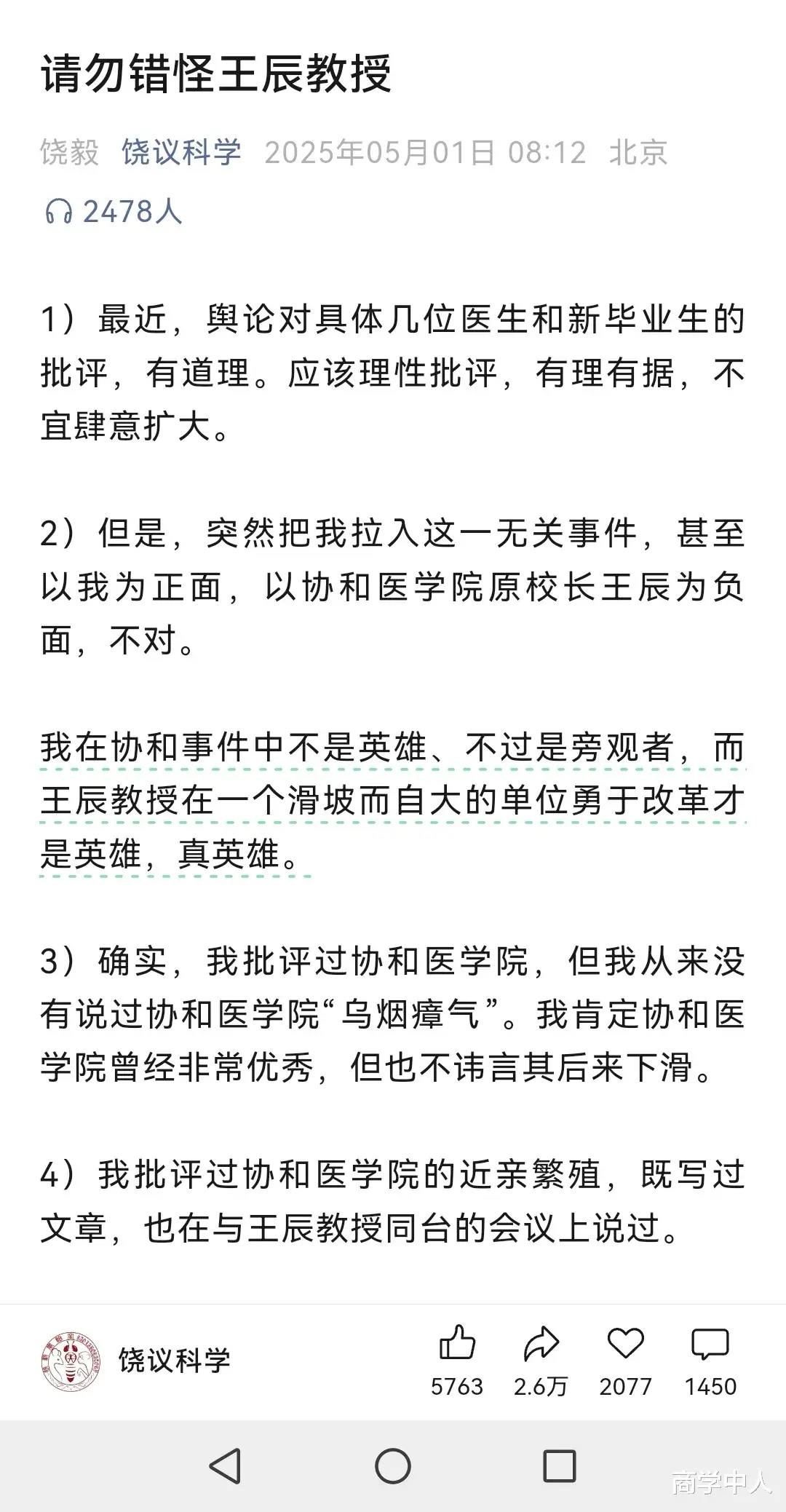 请勿错怪王辰教授

饶毅 饶议科学 2025年05月01日 08:12 北京

2478人

1）最近，舆论对具体几位医生和新毕业生的批评，有道理。应该理性批评，有理有据，不宜肆意扩大。

2）但是，突然把我拉入这一无关事件，甚至以我为正面，以协和医学院原校长王辰为负面，不对。

我在协和事件中不是英雄、不过是旁观者，而王辰教授在一个滑坡而自大的单位勇于改革才是英雄，真英雄。

3）确实，我批评过协和医学院，但我从来没有说过协和医学院“乌烟瘴气”。我肯定协和医学院曾经非常优秀，但也不讳言其后来下滑。

4）我批评过协和医学院的近亲繁殖，既写过文章，也在与王辰教授同台的会议上说过。

饶议科学

5763 2.6万 2077 1450

商学中人